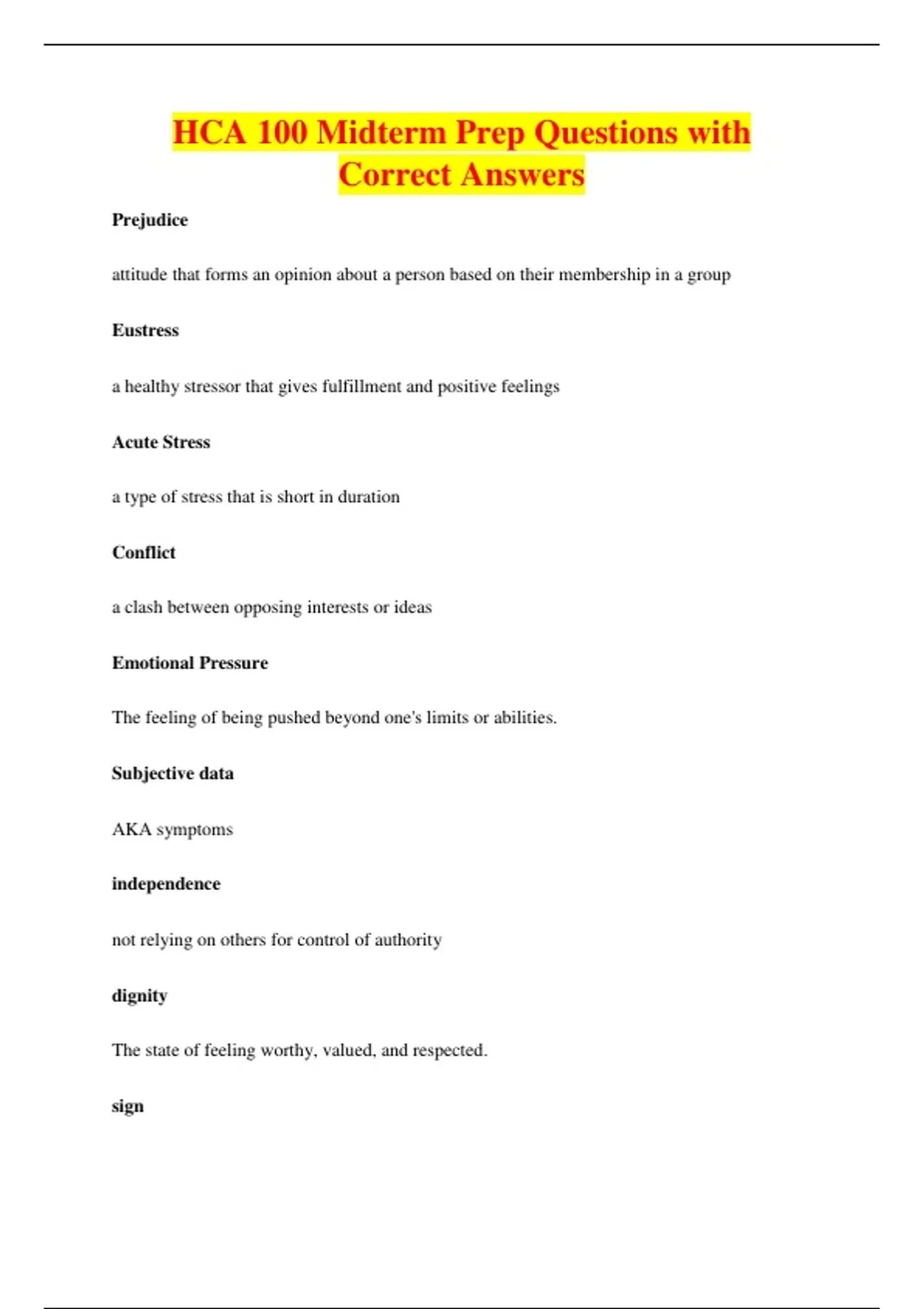 HCA 100 Midterm Prep Questions with Correct Answers

Prejudice

attitude that forms an opinion about a person based on their membership in a group

Eustress

a healthy stressor that gives fulfillment and positive feelings

Acute Stress

a type of stress that is short in duration

Conflict

a clash between opposing interests or ideas

Emotional Pressure

The feeling of being pushed beyond one's limits or abilities.

Subjective data

AKA symptoms

independence

not relying on others for control of authority

dignity

The state of feeling worthy, valued, and respected.

sign